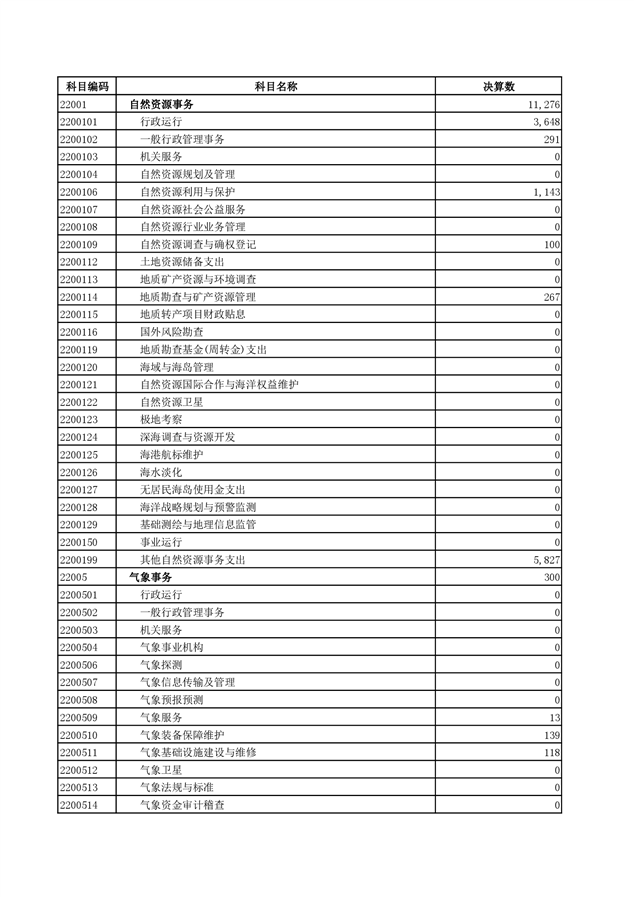 | 科目编码 | 科目名称 | 决算数 |
|---|---|---|
| 22001 | 自然资源事务 | 11,276 |
| 2200101 | 行政运行 | 3,648 |
| 2200102 | 一般行政管理事务 | 291 |
| 2200103 | 机关服务 | 0 |
| 2200104 | 自然资源规划及管理 | 0 |
| 2200106 | 自然资源利用与保护 | 1,143 |
| 2200107 | 自然资源社会公益服务 | 0 |
| 2200108 | 自然资源行业业务管理 | 0 |
| 2200109 | 自然资源调查与确权登记 | 100 |
| 2200112 | 土地资源储备支出 | 0 |
| 2200113 | 地质矿产资源与环境调查 | 0 |
| 2200114 | 地质勘查与矿产资源管理 | 267 |
| 2200115 | 地质转产项目财政贴息 | 0 |
| 2200116 | 国外风险勘查 | 0 |
| 2200119 | 地质勘查基金(周转金)支出 | 0 |
| 2200120 | 海域与海岛管理 | 0 |
| 2200121 | 自然资源国际合作与海洋权益维护 | 0 |
| 2200122 | 自然资源卫星 | 0 |
| 2200123 | 极地考察 | 0 |
| 2200124 | 深海调查与资源开发 | 0 |
| 2200125 | 海港航标维护 | 0 |
| 2200126 | 海水淡化 | 0 |
| 2200127 | 无居民海岛使用金支出 | 0 |
| 2200128 | 海洋战略规划与预警监测 | 0 |
| 2200129 | 基础测绘与地理信息监管 | 0 |
| 2200150 | 事业运行 | 0 |
| 2200199 | 其他自然资源事务支出 | 5,827 |
| 22005 | 气象事务 | 300 |
| 2200501 | 行政运行 | 0 |
| 2200502 | 一般行政管理事务 | 0 |
| 2200503 | 机关服务 | 0 |
| 2200504 | 气象事业机构 | 0 |
| 2200506 | 气象探测 | 0 |
| 2200507 | 气象信息传输及管理 | 0 |
| 2200508 | 气象预报预测 | 0 |
| 2200509 | 气象服务 | 13 |
| 2200510 | 气象装备保障维护 | 139 |
| 2200511 | 气象基础设施建设与维修 | 118 |
| 2200512 | 气象卫星 | 0 |
| 2200513 | 气象法规与标准 | 0 |
| 2200514 | 气象资金审计稽查 | 0 |